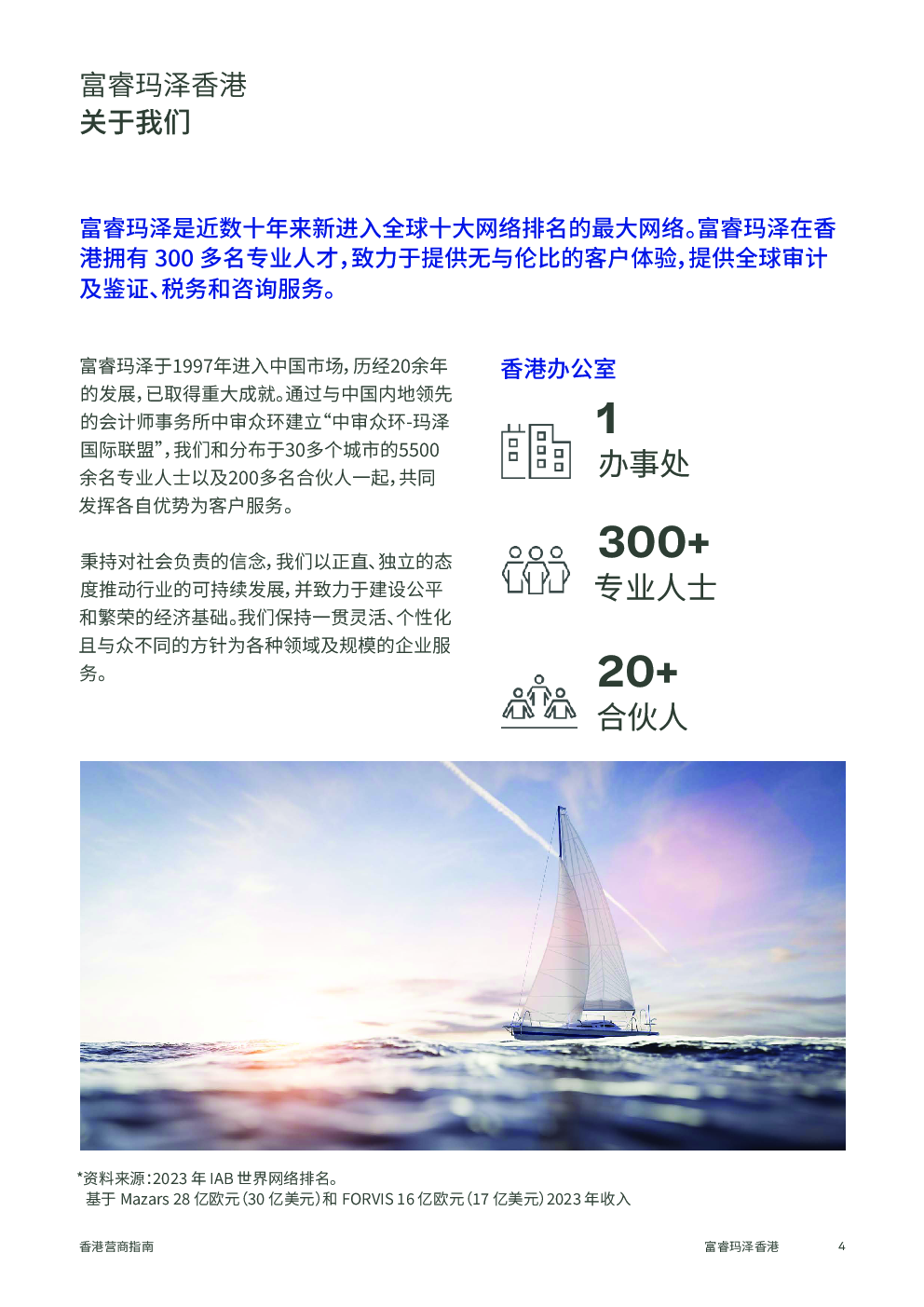 富睿玛泽香港
关于我们

富睿玛泽是近数十年来新进入全球十大网络排名的最大网络。富睿玛泽在香港拥有 300 多名专业人才，致力于提供无与伦比的客户体验，提供全球审计及鉴证、税务和咨询服务。

富睿玛泽于1997年进入中国市场，历经20余年的发展，已取得重大成就。通过与中国内地领先的会计师事务所中审众环建立“中审众环-玛泽国际联盟”，我们和分布于30多个城市的5500余名专业人士以及200多名合伙人一起，共同发挥各自优势为客户服务。

秉持对社会负责的信念，我们以正直、独立的态度推动行业的可持续发展，并致力于建设公平和繁荣的经济基础。我们保持一贯灵活、个性化且与众不同的方针为各种领域及规模的企业服务。

香港办公室

1
办事处

300+
专业人士

20+
合伙人

*资料来源：2023 年 IAB 世界网络排名。
基于 Mazars 28 亿欧元（30 亿美元）和 FORVIS 16 亿欧元（17 亿美元）2023 年收入

香港营商指南

富睿玛泽香港

4